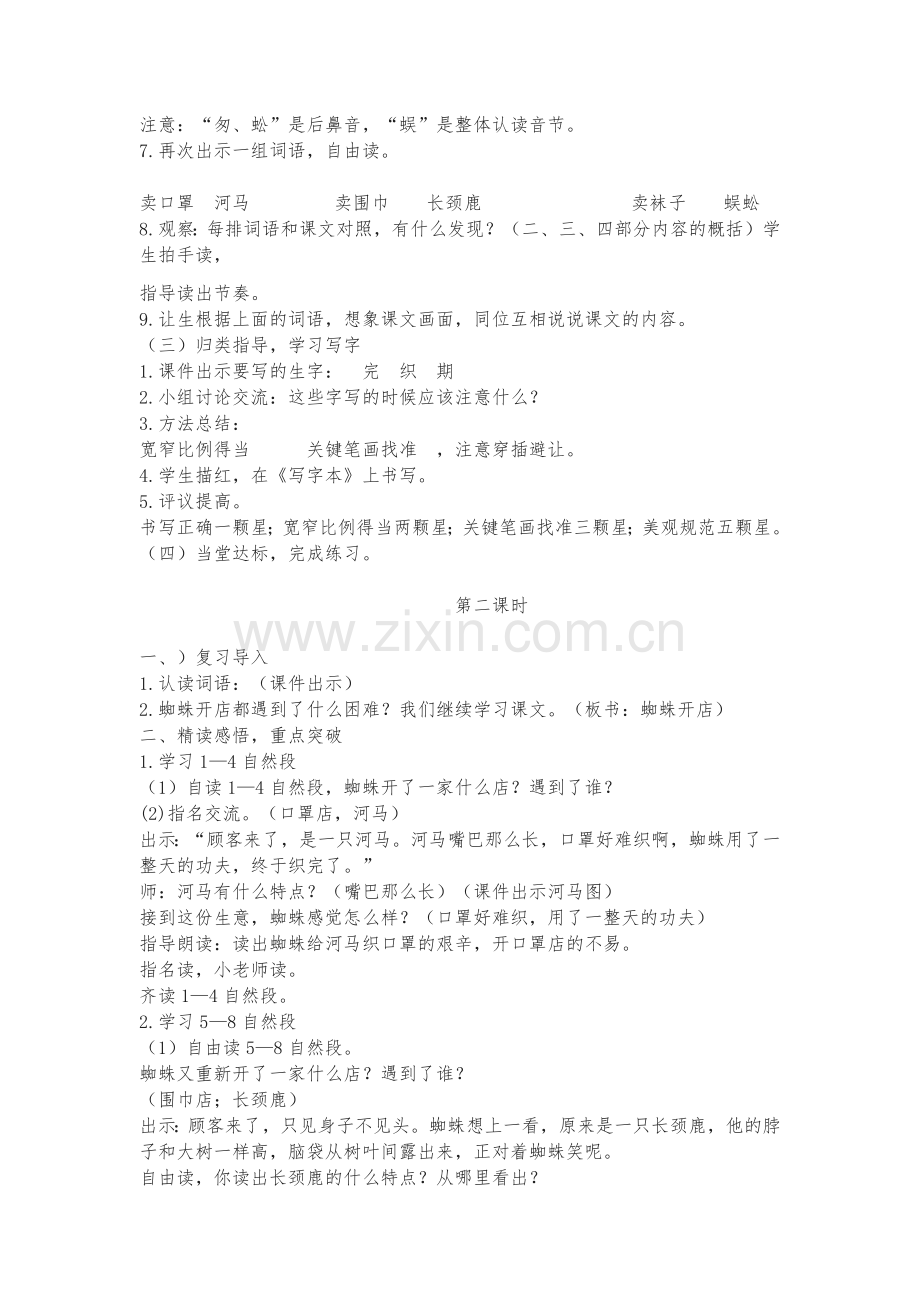 注意：“匆、蚣”是后鼻音，“蜈”是整体认读音节。
7.再次出示一组词语，自由读。

卖口罩　河马　　　卖围巾　　长颈鹿　　　　　卖袜子　　蜈蚣
8.观察：每排词语和课文对照，有什么发现？（二、三、四部分内容的概括）学生拍手读，

指导读出节奏。
9.让生根据上面的词语，想象课文画面，同位互相说说课文的内容。
（三）归类指导，学习写字
1.课件出示要写的生字：　完　织　期
2.小组讨论交流：这些字写的时候应该注意什么？
3.方法总结：
宽窄比例得当　　关键笔画找准　，注意穿插避让。
4.学生描红，在《写字本》上书写。
5.评议提高。
书写正确一颗星；宽窄比例得当两颗星；关键笔画找准三颗星；美观规范五颗星。
（四）当堂达标，完成练习。

第二课时

www.zixin.com.cn

一、）复习导入
1.认读词语：（课件出示）
2.蜘蛛开店都遇到了什么困难？我们继续学习课文。（板书：蜘蛛开店）
二、精读感悟，重点突破
1.学习 1—4 自然段
（1）自读 1—4 自然段，蜘蛛开了一家什么店？遇到了谁？
(2)指名交流。（口罩店，河马）
出示：“顾客来了，是一只河马。河马嘴巴那么长，口罩好难织啊，蜘蛛用了一整天的功夫，终于织完了。”
师：河马有什么特点？（嘴巴那么长）（课件出示河马图）
接到这份生意，蜘蛛感觉怎么样？（口罩好难织，用了一整天的功夫）
指导朗读：读出蜘蛛给河马织口罩的艰辛，开口罩店的不易。
指名读，小老师读。
齐读 1—4 自然段。
2.学习 5—8 自然段
（1）自由读 5—8 自然段。
蜘蛛又重新开了一家什么店？遇到了谁？
（围巾店；长颈鹿）
出示：顾客来了，只见身子不见头。蜘蛛想上一看，原来是一只长颈鹿，他的脖子和大树一样高，脑袋从树叶间露出来，正对着蜘蛛笑呢。
自由读，你读出长颈鹿的什么特点？从哪里看出？